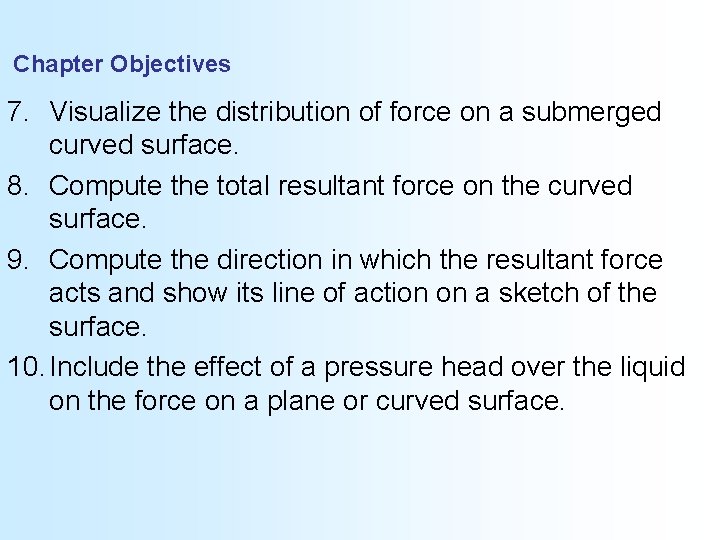 Chapter Objectives

7. Visualize the distribution of force on a submerged curved surface.

8. Compute the total resultant force on the curved surface.

9. Compute the direction in which the resultant force acts and show its line of action on a sketch of the surface.

10. Include the effect of a pressure head over the liquid on the force on a plane or curved surface.